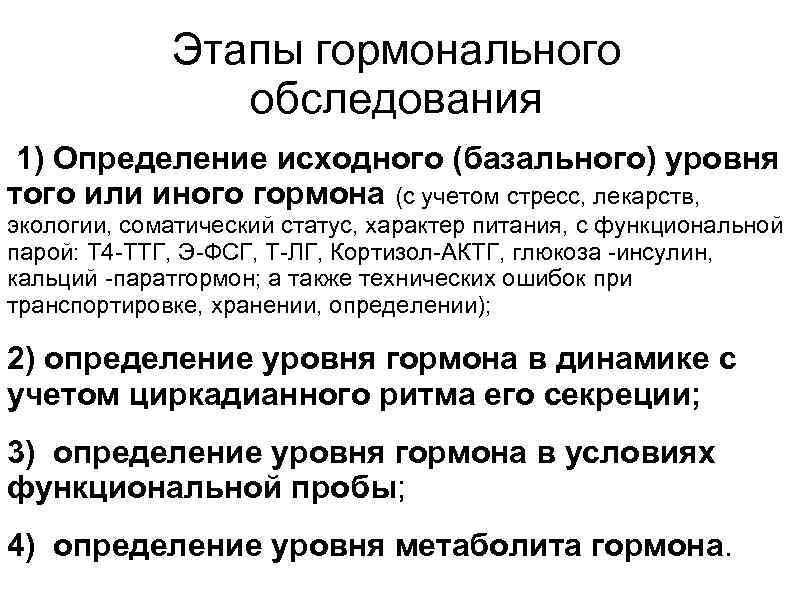 Этапы гормонального обследования

1) Определение исходного (базального) уровня того или иного гормона (с учетом стресс, лекарств, экологии, соматический статус, характер питания, с функциональной парой: Т4-ТТГ, Э-ФСГ, Т-ЛГ, Кортизол-АКТГ, глюкоза -инсулин, кальций -паратгормон; а также технических ошибок при транспортировке, хранении, определении);

2) определение уровня гормона в динамике с учетом циркадианного ритма его секреции;

3) определение уровня гормона в условиях функциональной пробы;

4) определение уровня метаболита гормона.